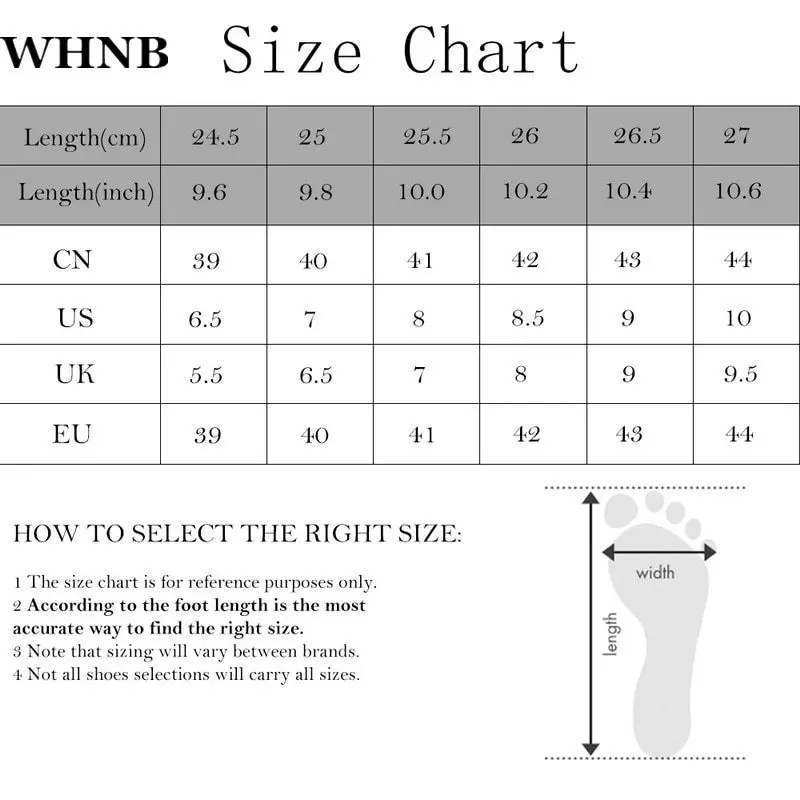 WHNB Size Chart

| Length(cm) | 24.5 | 25 | 25.5 | 26 | 26.5 | 27 |
|---|---|---|---|---|---|---|
| Length(inch) | 9.6 | 9.8 | 10.0 | 10.2 | 10.4 | 10.6 |
| CN | 39 | 40 | 41 | 42 | 43 | 44 |
| US | 6.5 | 7 | 8 | 8.5 | 9 | 10 |
| UK | 5.5 | 6.5 | 7 | 8 | 9 | 9.5 |
| EU | 39 | 40 | 41 | 42 | 43 | 44 |

HOW TO SELECT THE RIGHT SIZE:

1 The size chart is for reference purposes only.
2 According to the foot length is the most accurate way to find the right size.
3 Note that sizing will vary between brands.
4 Not all shoes selections will carry all sizes.

width

length